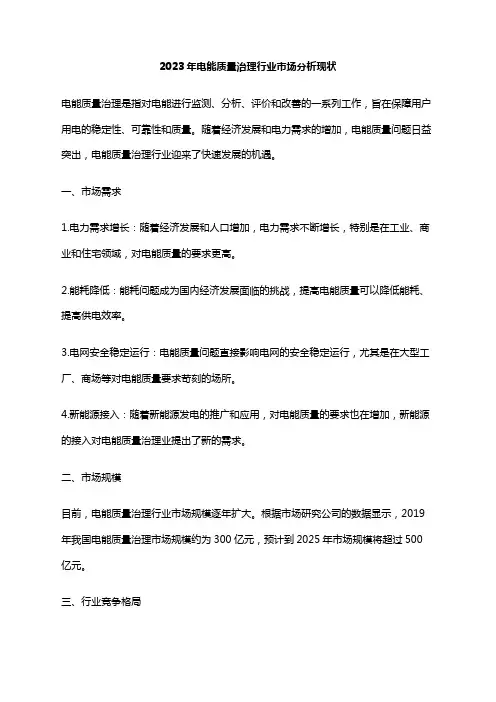 2023年电能质量治理行业市场分析现状

电能质量治理是指对电能进行监测、分析、评价和改善的一系列工作，旨在保障用户用电的稳定性、可靠性和质量。随着经济发展和电力需求的增加，电能质量问题日益突出，电能质量治理行业迎来了快速发展的机遇。

一、市场需求

1.电力需求增长：随着经济发展和人口增加，电力需求不断增长，特别是在工业、商业和住宅领域，对电能质量的要求更高。

2.能耗降低：能耗问题成为国内经济发展面临的挑战，提高电能质量可以降低能耗、提高供电效率。

3.电网安全稳定运行：电能质量问题直接影响电网的安全稳定运行，尤其是在大型工厂、商场等对电能质量要求苛刻的场所。

4.新能源接入：随着新能源发电的推广和应用，对电能质量的要求也在增加，新能源的接入对电能质量治理业提出了新的需求。

二、市场规模

目前，电能质量治理行业市场规模逐年扩大。根据市场研究公司的数据显示，2019年我国电能质量治理市场规模约为300亿元，预计到2025年市场规模将超过500亿元。

三、行业竞争格局